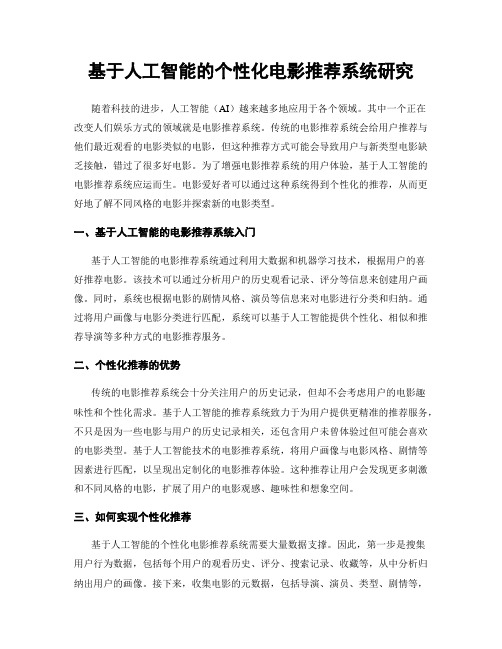 基于人工智能的个性化电影推荐系统研究

随着科技的进步，人工智能（AI）越来越多地应用于各个领域。其中一个正在改变人们娱乐方式的领域就是电影推荐系统。传统的电影推荐系统会给用户推荐与他们最近观看的电影类似的电影，但这种推荐方式可能会导致用户与新类型电影缺乏接触，错过了很多好电影。为了增强电影推荐系统的用户体验，基于人工智能的电影推荐系统应运而生。电影爱好者可以通过这种系统得到个性化的推荐，从而更好地了解不同风格的电影并探索新的电影类型。

一、基于人工智能的电影推荐系统入门

基于人工智能的电影推荐系统通过利用大数据和机器学习技术，根据用户的喜好推荐电影。该技术可以通过分析用户的历史观看记录、评分等信息来创建用户画像。同时，系统也根据电影的剧情风格、演员等信息来对电影进行分类和归纳。通过将用户画像与电影分类进行匹配，系统可以基于人工智能提供个性化、相似和推荐导演等多种方式的电影推荐服务。

二、个性化推荐的优势

传统的电影推荐系统会十分关注用户的历史记录，但却不会考虑用户的电影趣味性和个性化需求。基于人工智能的推荐系统致力于为用户提供更精准的推荐服务，不只是因为一些电影与用户的历史记录相关，还包含用户未曾体验过但可能会喜欢的电影类型。基于人工智能技术的电影推荐系统，将用户画像与电影风格、剧情等因素进行匹配，以呈现出定制化的电影推荐体验。这种推荐让用户会发现更多刺激和不同风格的电影，扩展了用户的电影观感、趣味性和想象空间。

三、如何实现个性化推荐

基于人工智能的个性化电影推荐系统需要大量数据支撑。因此，第一步是搜集用户行为数据，包括每个用户的观看历史、评分、搜索记录、收藏等，从中分析归纳出用户的画像。接下来，收集电影的元数据，包括导演、演员、类型、剧情等，